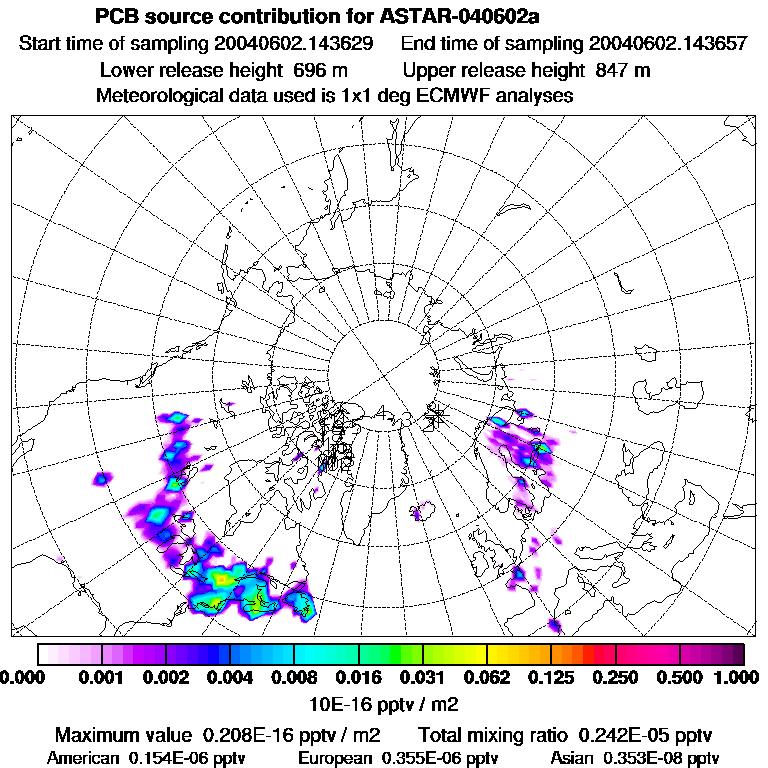 PCB source contribution for ASTAR-040602a

Start time of sampling 20040602.143629   End time of sampling 20040602.143657

Lower release height 696 m   Upper release height 847 m

Meteorological data used is 1x1 deg ECMWF analyses

0.000 0.001 0.002 0.004 0.008 0.016 0.031 0.062 0.125 0.250 0.500 1.000

10E-16 pptv / m2

Maximum value 0.208E-16 pptv / m2   Total mixing ratio 0.242E-05 pptv

American 0.154E-06 pptv   European 0.355E-06 pptv   Asian 0.353E-08 pptv